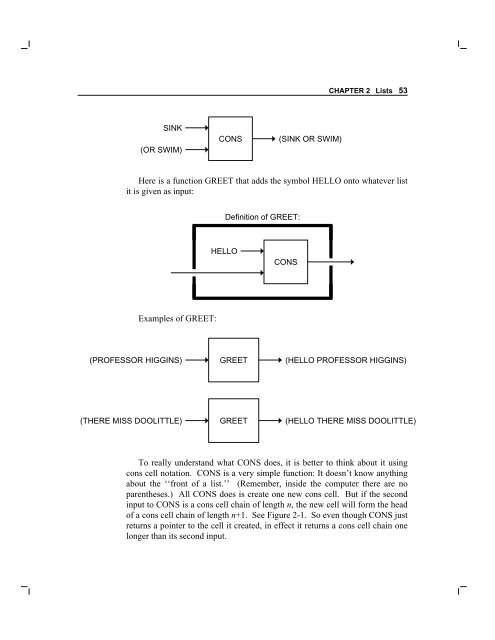 CHAPTER 2 Lists 53

SINK

(OR SWIM)

CONS

(SINK OR SWIM)

Here is a function GREET that adds the symbol HELLO onto whatever list it is given as input:

Definition of GREET:

HELLO

CONS

Examples of GREET:

(PROFESSOR HIGGINS)

GREET

(HELLO PROFESSOR HIGGINS)

(THERE MISS DOOLITTLE)

GREET

(HELLO THERE MISS DOOLITTLE)

To really understand what CONS does, it is better to think about it using cons cell notation. CONS is a very simple function: It doesn't know anything about the ''front of a list.'' (Remember, inside the computer there are no parentheses.) All CONS does is create one new cons cell. But if the second input to CONS is a cons cell chain of length $n$, the new cell will form the head of a cons cell chain of length $n$+1. See Figure 2-1. So even though CONS just returns a pointer to the cell it created, in effect it returns a cons cell chain one longer than its second input.